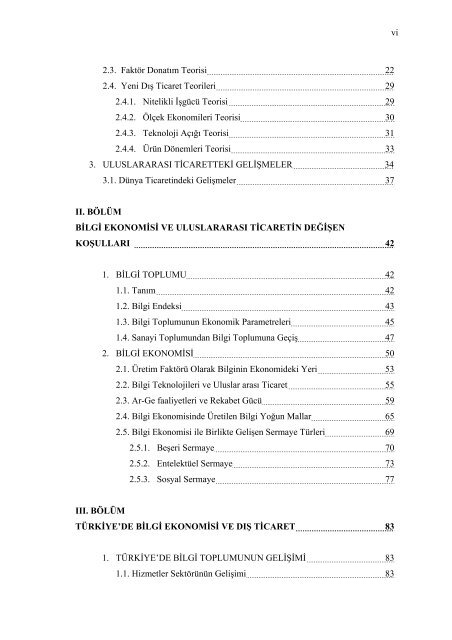 vi

2.3. Faktör Donatım Teorisi 22
2.4. Yeni Dış Ticaret Teorileri 29
2.4.1. Nitelikli İşgücü Teorisi 29
2.4.2. Ölçek Ekonomileri Teorisi 30
2.4.3. Teknoloji Açığı Teorisi 31
2.4.4. Ürün Dönemleri Teorisi 33
3. ULUSLARARASI TİCARETTEKİ GELİŞMELER 34
3.1. Dünya Ticaretindeki Gelişmeler 37

II. BÖLÜM
BİLGİ EKONOMİSİ VE ULUSLARARASI TİCARETİN DEĞİŞEN KOŞULLARI 42

1. BİLGİ TOPLUMU 42
1.1. Tanım 42
1.2. Bilgi Endeksi 43
1.3. Bilgi Toplumunun Ekonomik Parametreleri 45
1.4. Sanayi Toplumundan Bilgi Toplumuna Geçiş 47
2. BİLGİ EKONOMİSİ 50
2.1. Üretim Faktörü Olarak Bilginin Ekonomideki Yeri 53
2.2. Bilgi Teknolojileri ve Uluslar arası Ticaret 55
2.3. Ar-Ge faaliyetleri ve Rekabet Gücü 59
2.4. Bilgi Ekonomisinde Üretilen Bilgi Yoğun Mallar 65
2.5. Bilgi Ekonomisi ile Birlikte Gelişen Sermaye Türleri 69
2.5.1. Beşeri Sermaye 70
2.5.2. Entelektüel Sermaye 73
2.5.3. Sosyal Sermaye 77

III. BÖLÜM
TÜRKİYE'DE BİLGİ EKONOMİSİ VE DIŞ TİCARET 83

1. TÜRKİYE'DE BİLGİ TOPLUMUNUN GELİŞİMİ 83
1.1. Hizmetler Sektörünün Gelişimi 83